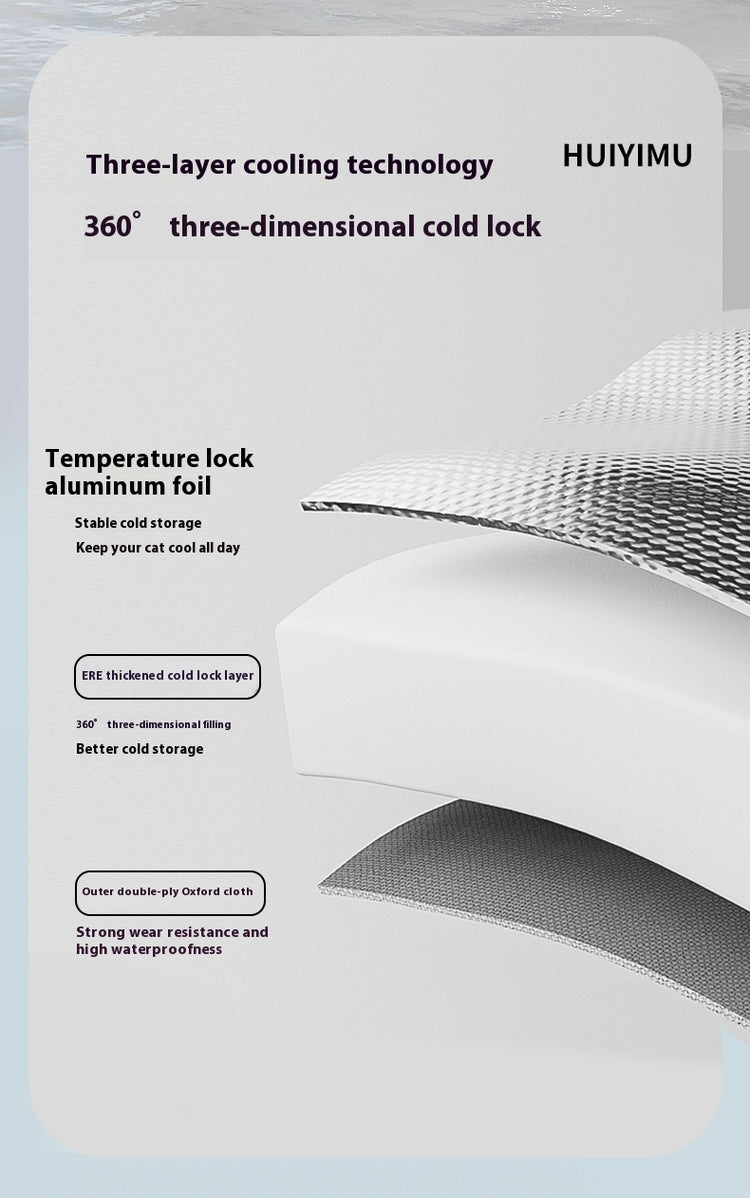 Three-layer cooling technology

HUIYIMU

360° three-dimensional cold lock

Temperature lock aluminum foil

Stable cold storage

Keep your cat cool all day

ERE thickened cold lock layer

360° three-dimensional filling

Better cold storage

Outer double-ply Oxford cloth

Strong wear resistance and high waterproofness